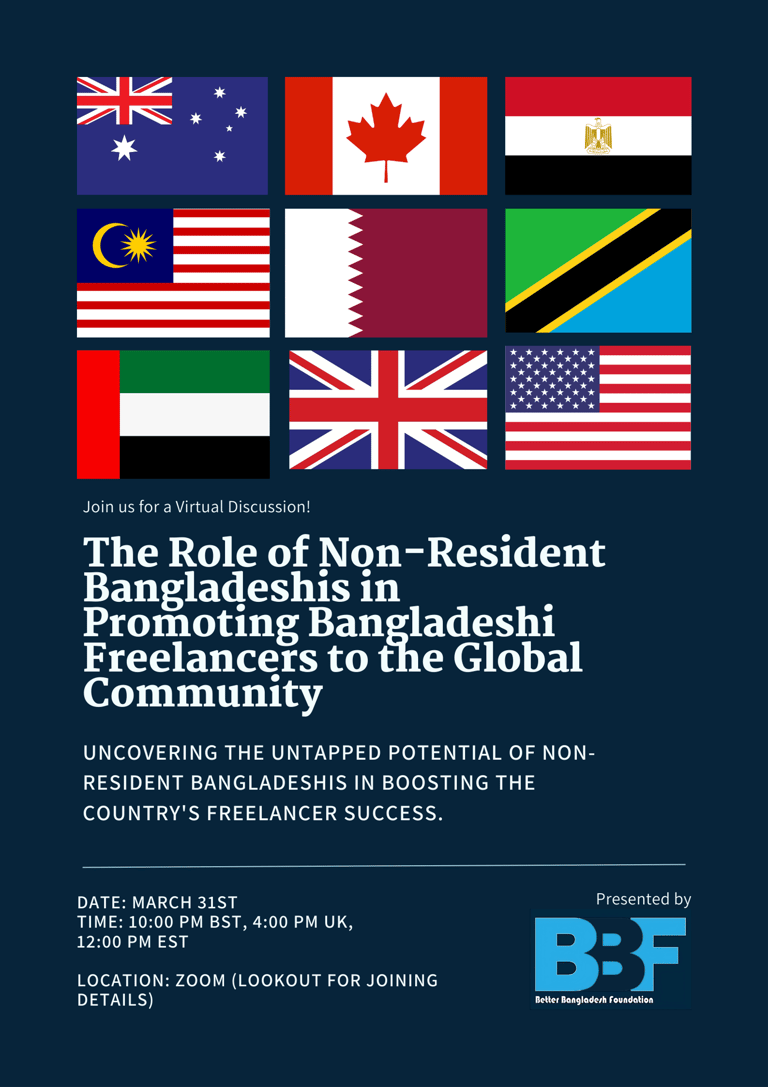 Join us for a Virtual Discussion!

The Role of Non-Resident Bangladeshis in Promoting Bangladeshi Freelancers to the Global Community

UNCOVERING THE UNTAPPED POTENTIAL OF NON-RESIDENT BANGLADESHIS IN BOOSTING THE COUNTRY'S FREELANCER SUCCESS.

DATE: MARCH 31ST
TIME: 10:00 PM BST, 4:00 PM UK, 12:00 PM EST

LOCATION: ZOOM (LOOKOUT FOR JOINING DETAILS)

Presented by

BBF
Better Bangladesh Foundation